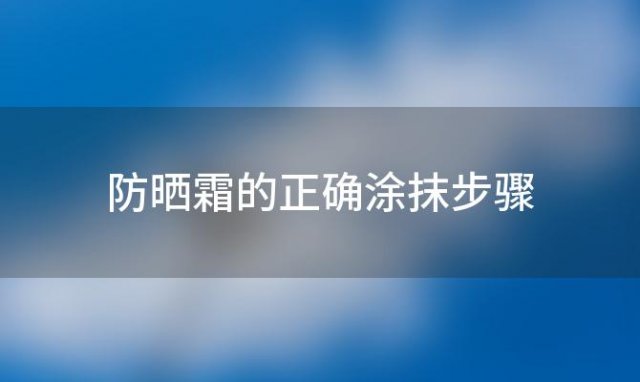 防晒霜的正确涂抹步骤